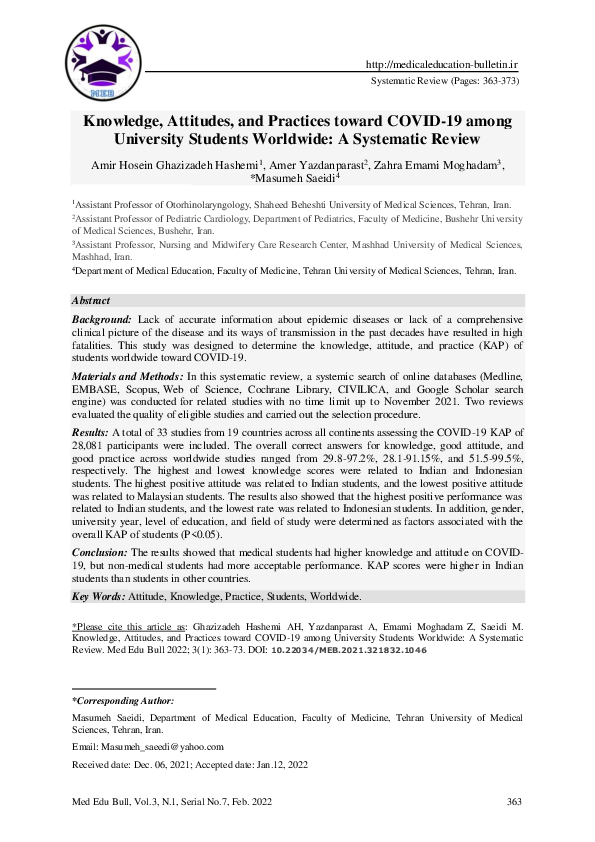 MEB

http://medicaleducation-bulletin.ir

Systematic Review (Pages: 363-373)

Knowledge, Attitudes, and Practices toward COVID-19 among University Students Worldwide: A Systematic Review

Amir Hosein Ghazizadeh Hashemi$^1$, Amer Yazdanparast$^2$, Zahra Emami Moghadam$^3$, *Masumeh Saeidi$^4$

$^1$Assistant Professor of Otorhinolaryngology, Shaheed Beheshti University of Medical Sciences, Tehran, Iran.
$^2$Assistant Professor of Pediatric Cardiology, Department of Pediatrics, Faculty of Medicine, Bushehr University of Medical Sciences, Bushehr, Iran.
$^3$Assistant Professor, Nursing and Midwifery Care Research Center, Mashhad University of Medical Sciences, Mashhad, Iran.
$^4$Department of Medical Education, Faculty of Medicine, Tehran University of Medical Sciences, Tehran, Iran.

Abstract

Background: Lack of accurate information about epidemic diseases or lack of a comprehensive clinical picture of the disease and its ways of transmission in the past decades have resulted in high fatalities. This study was designed to determine the knowledge, attitude, and practice (KAP) of students worldwide toward COVID-19.

Materials and Methods: In this systematic review, a systemic search of online databases (Medline, EMBASE, Scopus, Web of Science, Cochrane Library, CIVILICA, and Google Scholar search engine) was conducted for related studies with no time limit up to November 2021. Two reviews evaluated the quality of eligible studies and carried out the selection procedure.

Results: A total of 33 studies from 19 countries across all continents assessing the COVID-19 KAP of 28,081 participants were included. The overall correct answers for knowledge, good attitude, and good practice across worldwide studies ranged from 29.8-97.2%, 28.1-91.15%, and 51.5-99.5%, respectively. The highest and lowest knowledge scores were related to Indian and Indonesian students. The highest positive attitude was related to Indian students, and the lowest positive attitude was related to Malaysian students. The results also showed that the highest positive performance was related to Indian students, and the lowest rate was related to Indonesian students. In addition, gender, university year, level of education, and field of study were determined as factors associated with the overall KAP of students (P<0.05).

Conclusion: The results showed that medical students had higher knowledge and attitude on COVID-19, but non-medical students had more acceptable performance. KAP scores were higher in Indian students than students in other countries.

Key Words: Attitude, Knowledge, Practice, Students, Worldwide.

*Please cite this article as: Ghazizadeh Hashemi AH, Yazdanparast A, Emami Moghadam Z, Saeidi M. Knowledge, Attitudes, and Practices toward COVID-19 among University Students Worldwide: A Systematic Review. Med Edu Bull 2022; 3(1): 363-73. DOI: 10.22034/MEB.2021.321832.1046

*Corresponding Author:

Masumeh Saeidi, Department of Medical Education, Faculty of Medicine, Tehran University of Medical Sciences, Tehran, Iran.

Email: Masumeh_saeedi@yahoo.com

Received date: Dec. 06, 2021; Accepted date: Jan.12, 2022

Med Edu Bull, Vol.3, N.1, Serial No.7, Feb. 2022

363